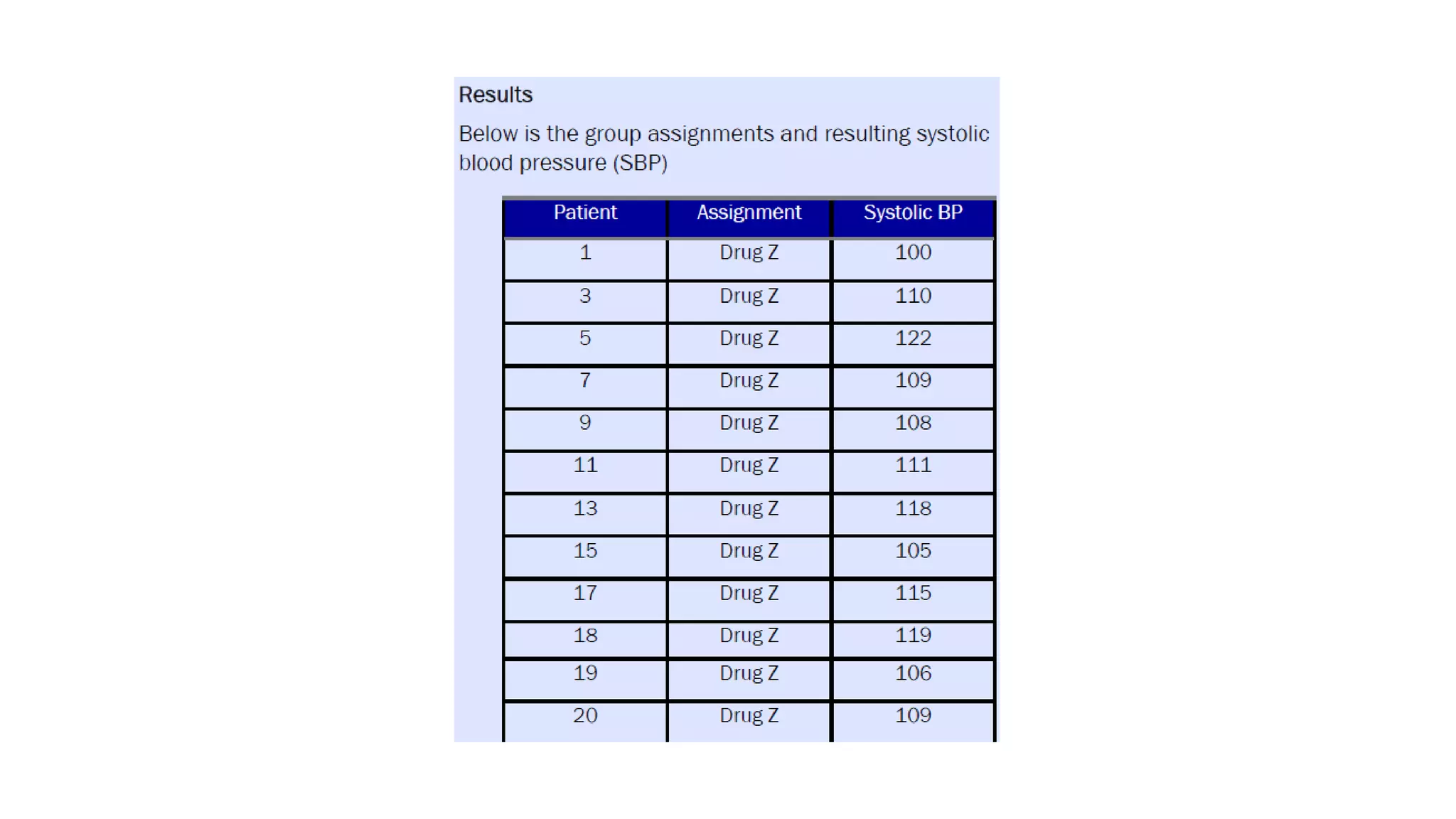 Results

Below is the group assignments and resulting systolic blood pressure (SBP)

| Patient | Assignment | Systolic BP |
|---|---|---|
| 1 | Drug Z | 100 |
| 3 | Drug Z | 110 |
| 5 | Drug Z | 122 |
| 7 | Drug Z | 109 |
| 9 | Drug Z | 108 |
| 11 | Drug Z | 111 |
| 13 | Drug Z | 118 |
| 15 | Drug Z | 105 |
| 17 | Drug Z | 115 |
| 18 | Drug Z | 119 |
| 19 | Drug Z | 106 |
| 20 | Drug Z | 109 |